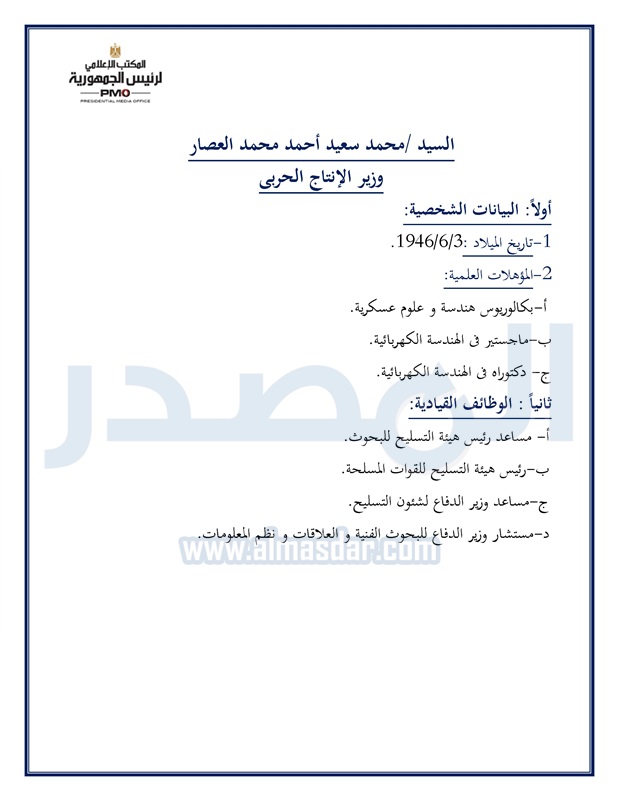 المكتب الإعلامي
لرئيس الجمهورية
PMO
PRESIDENTIAL MEDIA OFFICE

السيد /محمد سعيد أحمد محمد العصار
وزير الإنتاج الحربى

أولاً: البيانات الشخصية:

1-تاريخ الميلاد :1946/6/3.

2-المؤهلات العلمية:

أ-بكالوريوس هندسة و علوم عسكرية.

ب-ماجستير فى الهندسة الكهربائية.

ج- دكتوراه فى الهندسة الكهربائية.

ثانياً : الوظائف القيادية:

أ- مساعد رئيس هيئة التسليح للبحوث.

ب-رئيس هيئة التسليح للقوات المسلحة.

ج-مساعد وزير الدفاع لشئون التسليح.

د-مستشار وزير الدفاع للبحوث الفنية و العلاقات و نظم المعلومات.

المصدر
www.almasdar.com